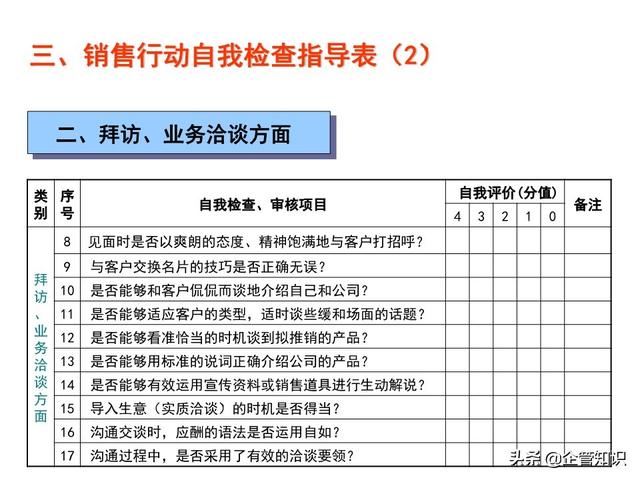 三、销售行动自我检查指导表（2）

二、拜访、业务洽谈方面

| 类别 | 序号 | 自我检查、审核项目 | 自我评价（分值） 4 | 3 | 2 | 1 | 0 | 备注 |
|---|---|---|---|---|---|---|---|---|
| 拜访、业务洽谈方面 | 8 | 见面时是否以爽朗的态度、精神饱满地与客户打招呼？ | | | | | | |
| | 9 | 与客户交换名片的技巧是否正确无误？ | | | | | | |
| | 10 | 是否能够和客户侃侃而谈地介绍自己和公司？ | | | | | | |
| | 11 | 是否能够适应客户的类型，适时谈些缓和场面的话题？ | | | | | | |
| | 12 | 是否能够看准恰当的时机谈到拟推销的产品？ | | | | | | |
| | 13 | 是否能够用标准的说词正确介绍公司的产品？ | | | | | | |
| | 14 | 是否能够有效运用宣传资料或销售道具进行生动解说？ | | | | | | |
| | 15 | 导入生意（实质洽谈）的时机是否得当？ | | | | | | |
| | 16 | 沟通交谈时，应酬的语法是否运用自如？ | | | | | | |
| | 17 | 沟通过程中，是否采用了有效的洽谈要领？ | | | | | | |

头条 @企管知识